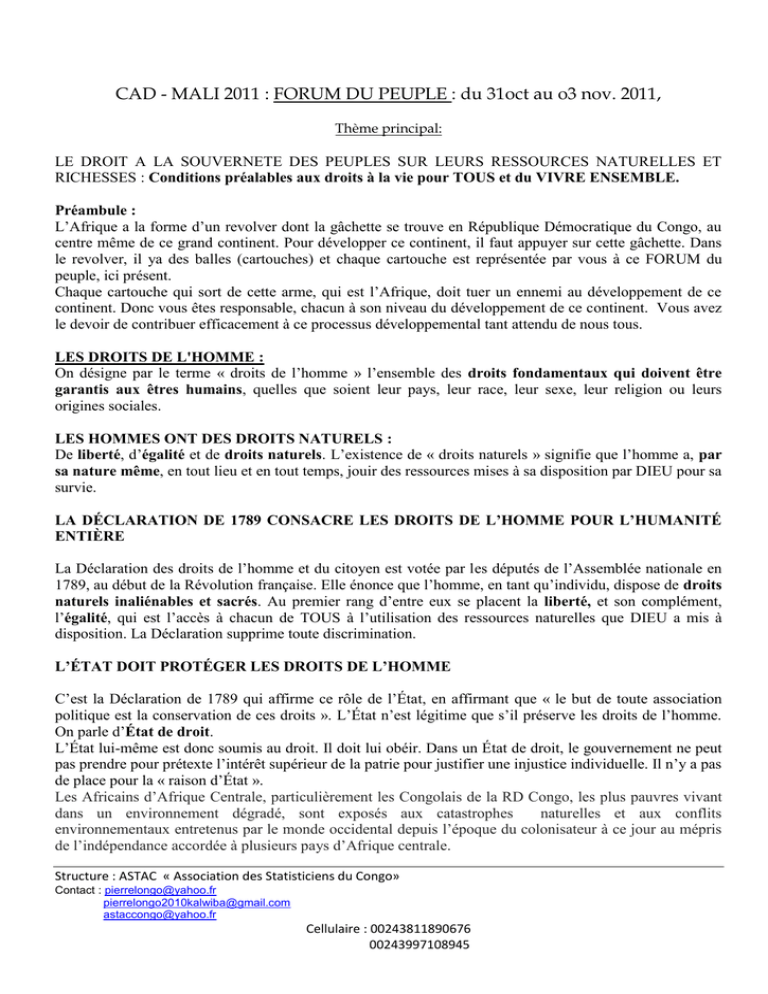 CAD - MALI 2011 : FORUM DU PEUPLE : du 31oct au o3 nov. 2011,

Thème principal:

LE DROIT A LA SOUVERNETE DES PEUPLES SUR LEURS RESSOURCES NATURELLES ET RICHESSES : Conditions préalables aux droits à la vie pour TOUS et du VIVRE ENSEMBLE.

Préambule :
L'Afrique a la forme d'un revolver dont la gâchette se trouve en République Démocratique du Congo, au centre même de ce grand continent. Pour développer ce continent, il faut appuyer sur cette gâchette. Dans le revolver, il ya des balles (cartouches) et chaque cartouche est représentée par vous à ce FORUM du peuple, ici présent.
Chaque cartouche qui sort de cette arme, qui est l'Afrique, doit tuer un ennemi au développement de ce continent. Donc vous êtes responsable, chacun à son niveau du développement de ce continent. Vous avez le devoir de contribuer efficacement à ce processus développemental tant attendu de nous tous.

LES DROITS DE L'HOMME :
On désigne par le terme « droits de l'homme » l'ensemble des droits fondamentaux qui doivent être garantis aux êtres humains, quelles que soient leur pays, leur race, leur sexe, leur religion ou leurs origines sociales.

LES HOMMES ONT DES DROITS NATURELS :
De liberté, d'égalité et de droits naturels. L'existence de « droits naturels » signifie que l'homme a, par sa nature même, en tout lieu et en tout temps, jouir des ressources mises à sa disposition par DIEU pour sa survie.

LA DÉCLARATION DE 1789 CONSACRE LES DROITS DE L'HOMME POUR L'HUMANITÉ ENTIÈRE

La Déclaration des droits de l'homme et du citoyen est votée par les députés de l'Assemblée nationale en 1789, au début de la Révolution française. Elle énonce que l'homme, en tant qu'individu, dispose de droits naturels inaliénables et sacrés. Au premier rang d'entre eux se placent la liberté, et son complément, l'égalité, qui est l'accès à chacun de TOUS à l'utilisation des ressources naturelles que DIEU a mis à disposition. La Déclaration supprime toute discrimination.

L'ÉTAT DOIT PROTÉGER LES DROITS DE L'HOMME

C'est la Déclaration de 1789 qui affirme ce rôle de l'État, en affirmant que « le but de toute association politique est la conservation de ces droits ». L'État n'est légitime que s'il préserve les droits de l'homme. On parle d'État de droit.
L'État lui-même est donc soumis au droit. Il doit lui obéir. Dans un État de droit, le gouvernement ne peut pas prendre pour prétexte l'intérêt supérieur de la patrie pour justifier une injustice individuelle. Il n'y a pas de place pour la « raison d'État ».
Les Africains d'Afrique Centrale, particulièrement les Congolais de la RD Congo, les plus pauvres vivant dans un environnement dégradé, sont exposés aux catastrophes naturelles et aux conflits environnementaux entretenus par le monde occidental depuis l'époque du colonisateur à ce jour au mépris de l'indépendance accordée à plusieurs pays d'Afrique centrale.

Structure : ASTAC « Association des Statisticiens du Congo»
Contact : pierrelongo@yahoo.fr
pierrelongo2010kalwiba@gmail.com
astaccongo@yahoo.fr

Cellulaire : 00243811890676
00243997108945